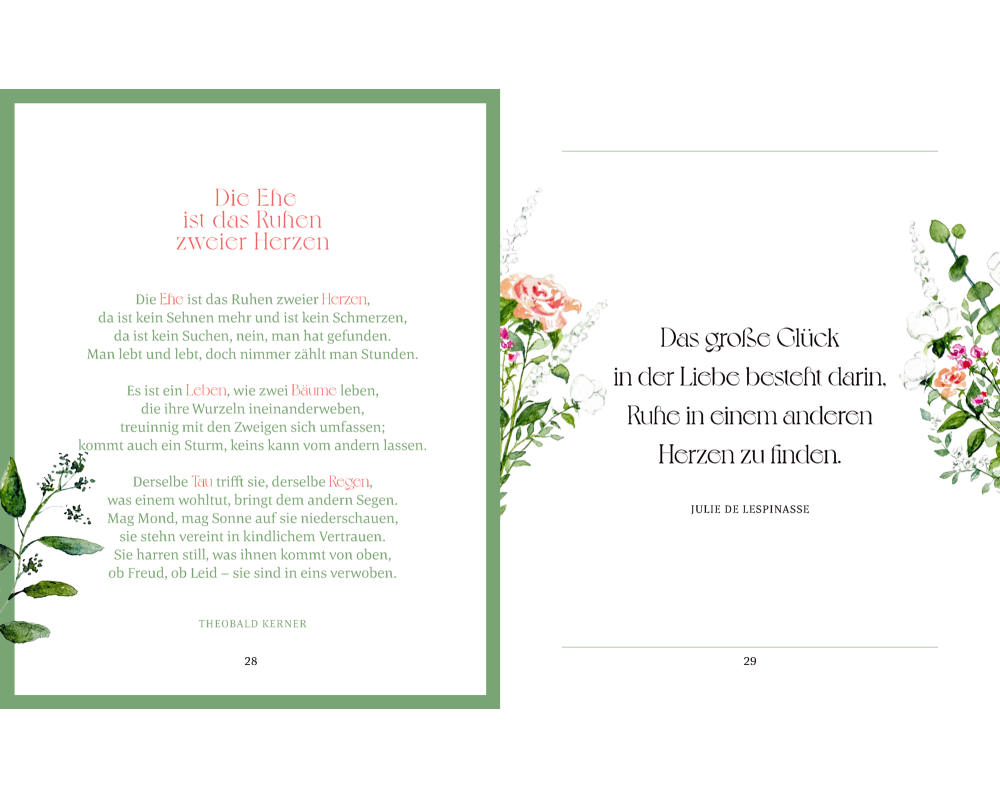 Die Ehe ist das Ruhen zweier Herzen

Die Ehe ist das Ruhen zweier Herzen, da ist kein Sehnen mehr und ist kein Schmerzen, da ist kein Suchen, nein, man hat gefunden. Man lebt und lebt, doch nimmer zählt man Stunden.

Es ist ein Leben, wie zwei Bäume leben, die ihre Wurzeln ineinanderweben, treuinnig mit den Zweigen sich umfassen; kommt auch ein Sturm, keins kann vom andern lassen.

Derselbe Tau trifft sie, derselbe Regen, was einem wohltut, bringt dem andern Segen. Mag Mond, mag Sonne auf sie niederschauen, sie stehn vereint in kindlichem Vertrauen. Sie harren still, was ihnen kommt von oben, ob Freud, ob Leid – sie sind in eins verwoben.

THEOBALD KERNER

28

Das große Glück in der Liebe besteht darin, Ruhe in einem anderen Herzen zu finden.

JULIE DE LESPINASSE

29